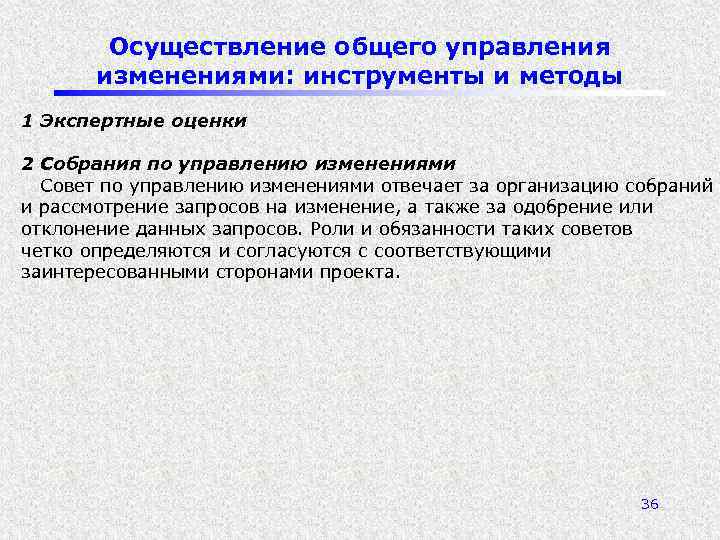 Осуществление общего управления изменениями: инструменты и методы

1 Экспертные оценки

2 Собрания по управлению изменениями
Совет по управлению изменениями отвечает за организацию собраний и рассмотрение запросов на изменение, а также за одобрение или отклонение данных запросов. Роли и обязанности таких советов четко определяются и согласуются с соответствующими заинтересованными сторонами проекта.

36